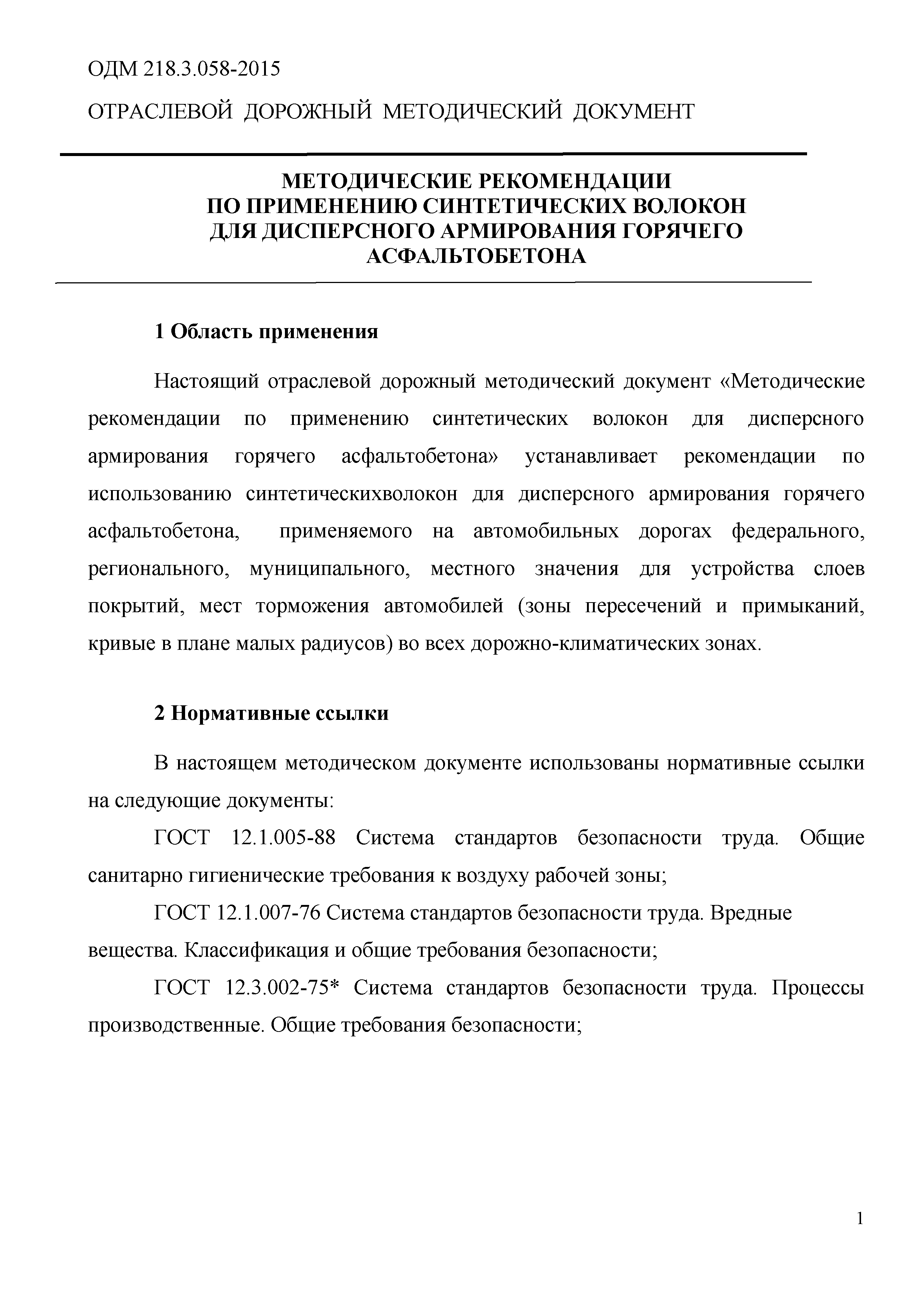 ОДМ 218.3.058-2015

ОТРАСЛЕВОЙ ДОРОЖНЫЙ МЕТОДИЧЕСКИЙ ДОКУМЕНТ

МЕТОДИЧЕСКИЕ РЕКОМЕНДАЦИИ ПО ПРИМЕНЕНИЮ СИНТЕТИЧЕСКИХ ВОЛОКОН ДЛЯ ДИСПЕРСНОГО АРМИРОВАНИЯ ГОРЯЧЕГО АСФАЛЬТОБЕТОНА

1 Область применения

Настоящий отраслевой дорожный методический документ «Методические рекомендации по применению синтетических волокон для дисперсного армирования горячего асфальтобетона» устанавливает рекомендации по использованию синтетическихволокон для дисперсного армирования горячего асфальтобетона, применяемого на автомобильных дорогах федерального, регионального, муниципального, местного значения для устройства слоев покрытий, мест торможения автомобилей (зоны пересечений и примыканий, кривые в плане малых радиусов) во всех дорожно-климатических зонах.

2 Нормативные ссылки

В настоящем методическом документе использованы нормативные ссылки на следующие документы:

ГОСТ 12.1.005-88 Система стандартов безопасности труда. Общие санитарно гигиенические требования к воздуху рабочей зоны;

ГОСТ 12.1.007-76 Система стандартов безопасности труда. Вредные вещества. Классификация и общие требования безопасности;

ГОСТ 12.3.002-75* Система стандартов безопасности труда. Процессы производственные. Общие требования безопасности;

1